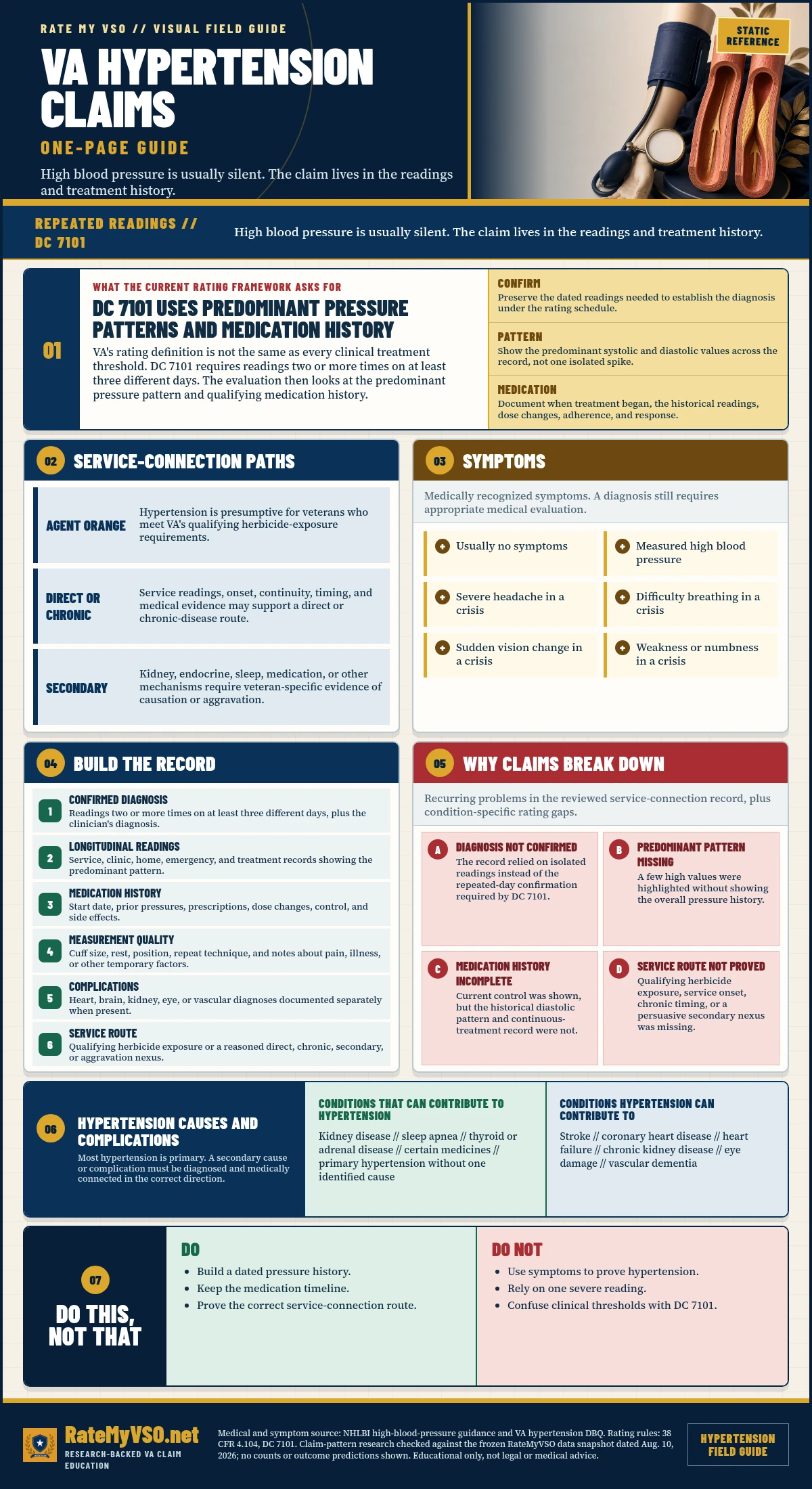 RATE MY VSO // VISUAL FIELD GUIDE

VA HYPERTENSION CLAIMS

ONE-PAGE GUIDE

High blood pressure is usually silent. The claim lives in the readings and treatment history.

STATIC REFERENCE

REPEATED READINGS // DC 7101

High blood pressure is usually silent. The claim lives in the readings and treatment history.

01

WHAT THE CURRENT RATING FRAMEWORK ASKS FOR

DC 7101 USES PREDOMINANT PRESSURE PATTERNS AND MEDICATION HISTORY

VA's rating definition is not the same as every clinical treatment threshold. DC 7101 requires readings two or more times on at least three different days. The evaluation then looks at the predominant pressure pattern and qualifying medication history.

CONFIRM
Preserve the dated readings needed to establish the diagnosis under the rating schedule.

PATTERN
Show the predominant systolic and diastolic values across the record, not one isolated spike.

MEDICATION
Document when treatment began, the historical readings, dose changes, adherence, and response.

02 SERVICE-CONNECTION PATHS

AGENT ORANGE
Hypertension is presumptive for veterans who meet VA's qualifying herbicide-exposure requirements.

DIRECT OR CHRONIC
Service readings, onset, continuity, timing, and medical evidence may support a direct or chronic-disease route.

SECONDARY
Kidney, endocrine, sleep, medication, or other mechanisms require veteran-specific evidence of causation or aggravation.

03 SYMPTOMS

Medically recognized symptoms. A diagnosis still requires appropriate medical evaluation.

Usually no symptoms
Measured high blood pressure
Severe headache in a crisis
Difficulty breathing in a crisis
Sudden vision change in a crisis
Weakness or numbness in a crisis

04 BUILD THE RECORD

1 CONFIRMED DIAGNOSIS
Readings two or more times on at least three different days, plus the clinician's diagnosis.

2 LONGITUDINAL READINGS
Service, clinic, home, emergency, and treatment records showing the predominant pattern.

3 MEDICATION HISTORY
Start date, prior pressures, prescriptions, dose changes, control, and side effects.

4 MEASUREMENT QUALITY
Cuff size, rest, position, repeat technique, and notes about pain, illness, or other temporary factors.

5 COMPLICATIONS
Heart, brain, kidney, eye, or vascular diagnoses documented separately when present.

6 SERVICE ROUTE
Qualifying herbicide exposure or a reasoned direct, chronic, secondary, or aggravation nexus.

05 WHY CLAIMS BREAK DOWN

Recurring problems in the reviewed service-connection record, plus condition-specific rating gaps.

A DIAGNOSIS NOT CONFIRMED
The record relied on isolated readings instead of the repeated-day confirmation required by DC 7101.

B PREDOMINANT PATTERN MISSING
A few high values were highlighted without showing the overall pressure history.

C MEDICATION HISTORY INCOMPLETE
Current control was shown, but the historical diastolic pattern and continuous-treatment record were not.

D SERVICE ROUTE NOT PROVED
Qualifying herbicide exposure, service onset, chronic timing, or a persuasive secondary nexus was missing.

06 HYPERTENSION CAUSES AND COMPLICATIONS
Most hypertension is primary. A secondary cause or complication must be diagnosed and medically connected in the correct direction.

CONDITIONS THAT CAN CONTRIBUTE TO HYPERTENSION
Kidney disease // sleep apnea // thyroid or adrenal disease // certain medicines // primary hypertension without one identified cause

CONDITIONS HYPERTENSION CAN CONTRIBUTE TO
Stroke // coronary heart disease // heart failure // chronic kidney disease // eye damage // vascular dementia

07 DO THIS, NOT THAT

DO
• Build a dated pressure history.
• Keep the medication timeline.
• Prove the correct service-connection route.

DO NOT
• Use symptoms to prove hypertension.
• Rely on one severe reading.
• Confuse clinical thresholds with DC 7101.

RateMyVSO.net
RESEARCH-BACKED VA CLAIM EDUCATION

Medical and symptom source: NHLBI high-blood-pressure guidance and VA hypertension DBQ. Rating rules: 38 CFR 4.104, DC 7101. Claim-pattern research checked against the frozen RateMyVSO data snapshot dated Aug. 10, 2026; no counts or outcome predictions shown. Educational only, not legal or medical advice.

HYPERTENSION FIELD GUIDE